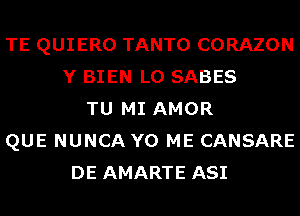 TE QUIERO TANTO CORAZON
Y BIEN LO SABES
TU MI AMOR
QUE NUNCA YO ME CANSARE
DE AMARTE ASI